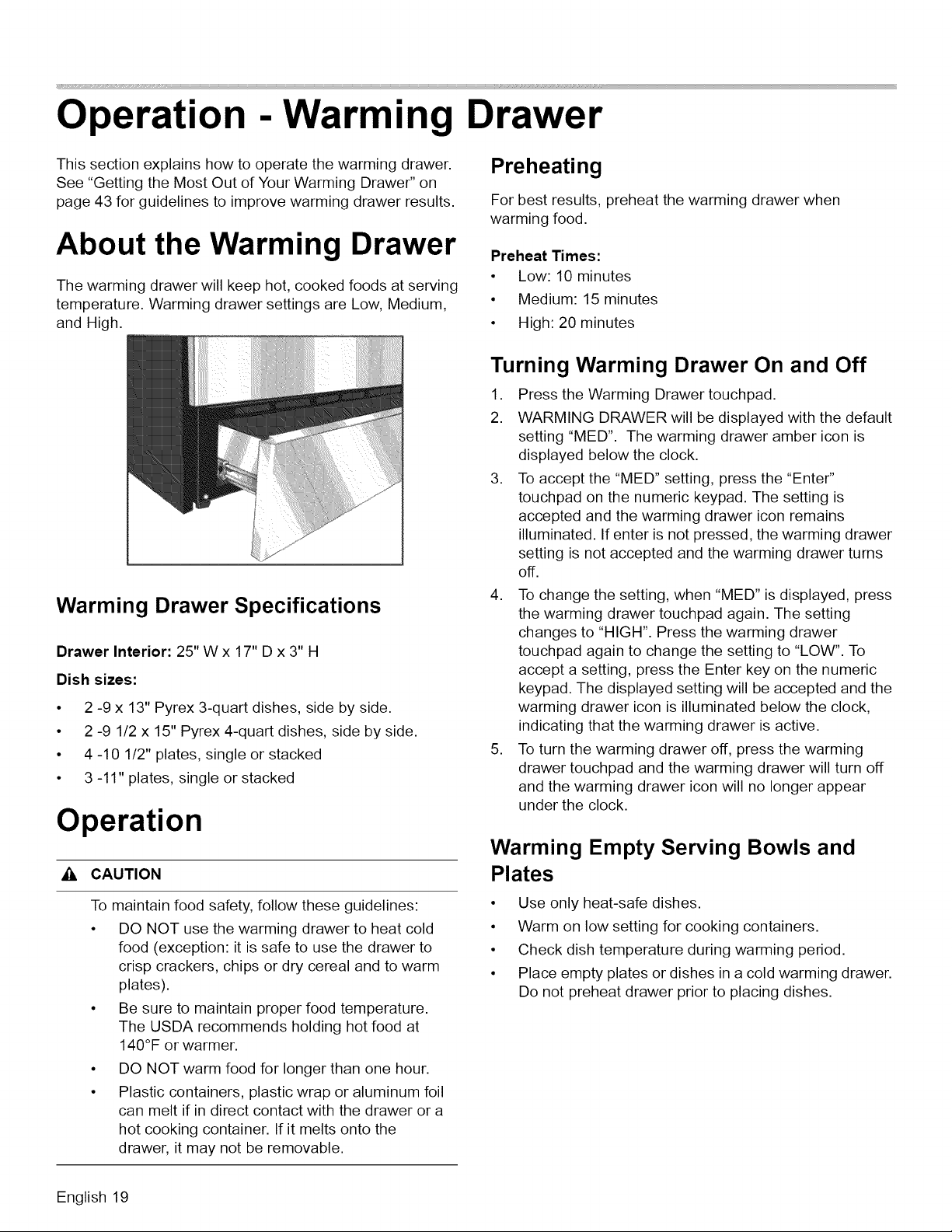 Operation - Warming Drawer

This section explains how to operate the warming drawer. See "Getting the Most Out of Your Warming Drawer" on page 43 for guidelines to improve warming drawer results.

About the Warming Drawer

The warming drawer will keep hot, cooked foods at serving temperature. Warming drawer settings are Low, Medium, and High.

Warming Drawer Specifications

Drawer Interior: 25" W x 17" D x 3" H

Dish sizes:

• 2 -9 x 13" Pyrex 3-quart dishes, side by side.
• 2 -9 1/2 x 15" Pyrex 4-quart dishes, side by side.
• 4 -10 1/2" plates, single or stacked
• 3 -11" plates, single or stacked

Operation

CAUTION

To maintain food safety, follow these guidelines:

• DO NOT use the warming drawer to heat cold food (exception: it is safe to use the drawer to crisp crackers, chips or dry cereal and to warm plates).
• Be sure to maintain proper food temperature. The USDA recommends holding hot food at 140°F or warmer.
• DO NOT warm food for longer than one hour.
• Plastic containers, plastic wrap or aluminum foil can melt if in direct contact with the drawer or a hot cooking container. If it melts onto the drawer, it may not be removable.

Preheating

For best results, preheat the warming drawer when warming food.

Preheat Times:
• Low: 10 minutes
• Medium: 15 minutes
• High: 20 minutes

Turning Warming Drawer On and Off

1. Press the Warming Drawer touchpad.
2. WARMING DRAWER will be displayed with the default setting "MED". The warming drawer amber icon is displayed below the clock.
3. To accept the "MED" setting, press the "Enter" touchpad on the numeric keypad. The setting is accepted and the warming drawer icon remains illuminated. If enter is not pressed, the warming drawer setting is not accepted and the warming drawer turns off.
4. To change the setting, when "MED" is displayed, press the warming drawer touchpad again. The setting changes to "HIGH". Press the warming drawer touchpad again to change the setting to "LOW". To accept a setting, press the Enter key on the numeric keypad. The displayed setting will be accepted and the warming drawer icon is illuminated below the clock, indicating that the warming drawer is active.
5. To turn the warming drawer off, press the warming drawer touchpad and the warming drawer will turn off and the warming drawer icon will no longer appear under the clock.

Warming Empty Serving Bowls and Plates

• Use only heat-safe dishes.
• Warm on low setting for cooking containers.
• Check dish temperature during warming period.
• Place empty plates or dishes in a cold warming drawer. Do not preheat drawer prior to placing dishes.

English 19